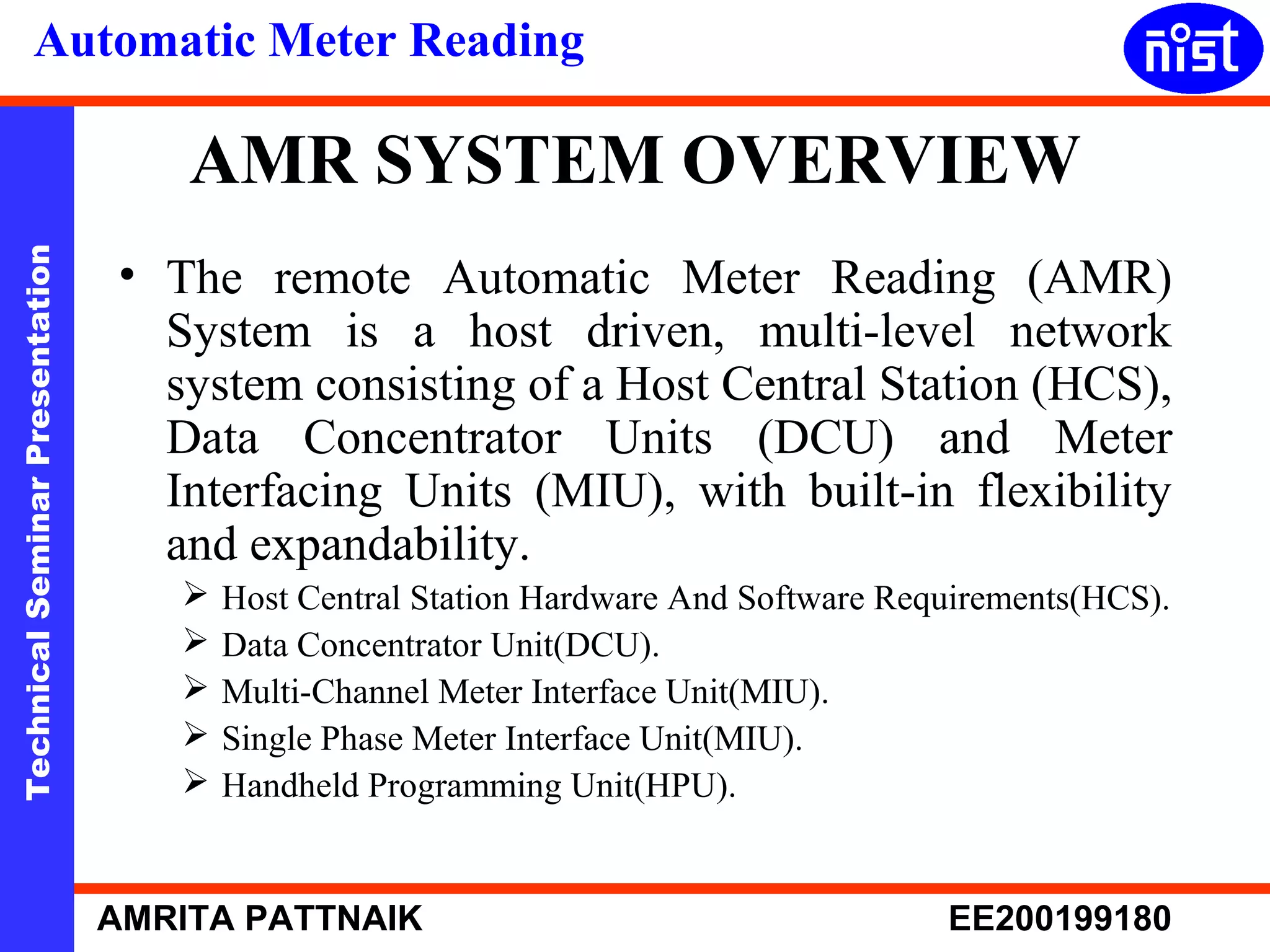 Automatic Meter Reading

nist

Technical Seminar Presentation

AMR SYSTEM OVERVIEW

• The remote Automatic Meter Reading (AMR) System is a host driven, multi-level network system consisting of a Host Central Station (HCS), Data Concentrator Units (DCU) and Meter Interfacing Units (MIU), with built-in flexibility and expandability.

➢ Host Central Station Hardware And Software Requirements(HCS).

➢ Data Concentrator Unit(DCU).

➢ Multi-Channel Meter Interface Unit(MIU).

➢ Single Phase Meter Interface Unit(MIU).

➢ Handheld Programming Unit(HPU).

AMRITA PATTNAIK

EE200199180